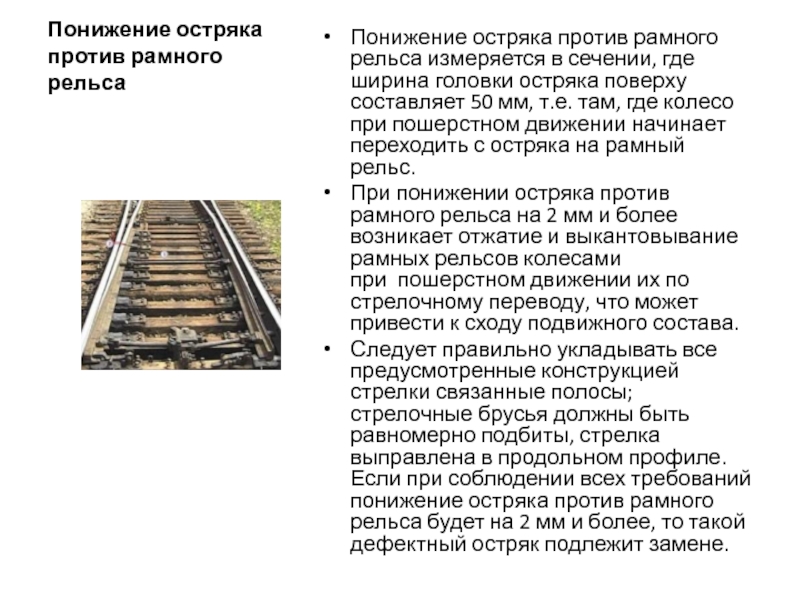 Понижение остряка против рамного рельса

• Понижение остряка против рамного рельса измеряется в сечении, где ширина головки остряка поверху составляет 50 мм, т.е. там, где колесо при пошерстном движении начинает переходить с остряка на рамный рельс.

• При понижении остряка против рамного рельса на 2 мм и более возникает отжатие и выкантовывание рамных рельсов колесами при пошерстном движении их по стрелочному переводу, что может привести к сходу подвижного состава.

• Следует правильно укладывать все предусмотренные конструкцией стрелки связанные полосы; стрелочные брусья должны быть равномерно подбиты, стрелка выправлена в продольном профиле. Если при соблюдении всех требований понижение остряка против рамного рельса будет на 2 мм и более, то такой дефектный остряк подлежит замене.